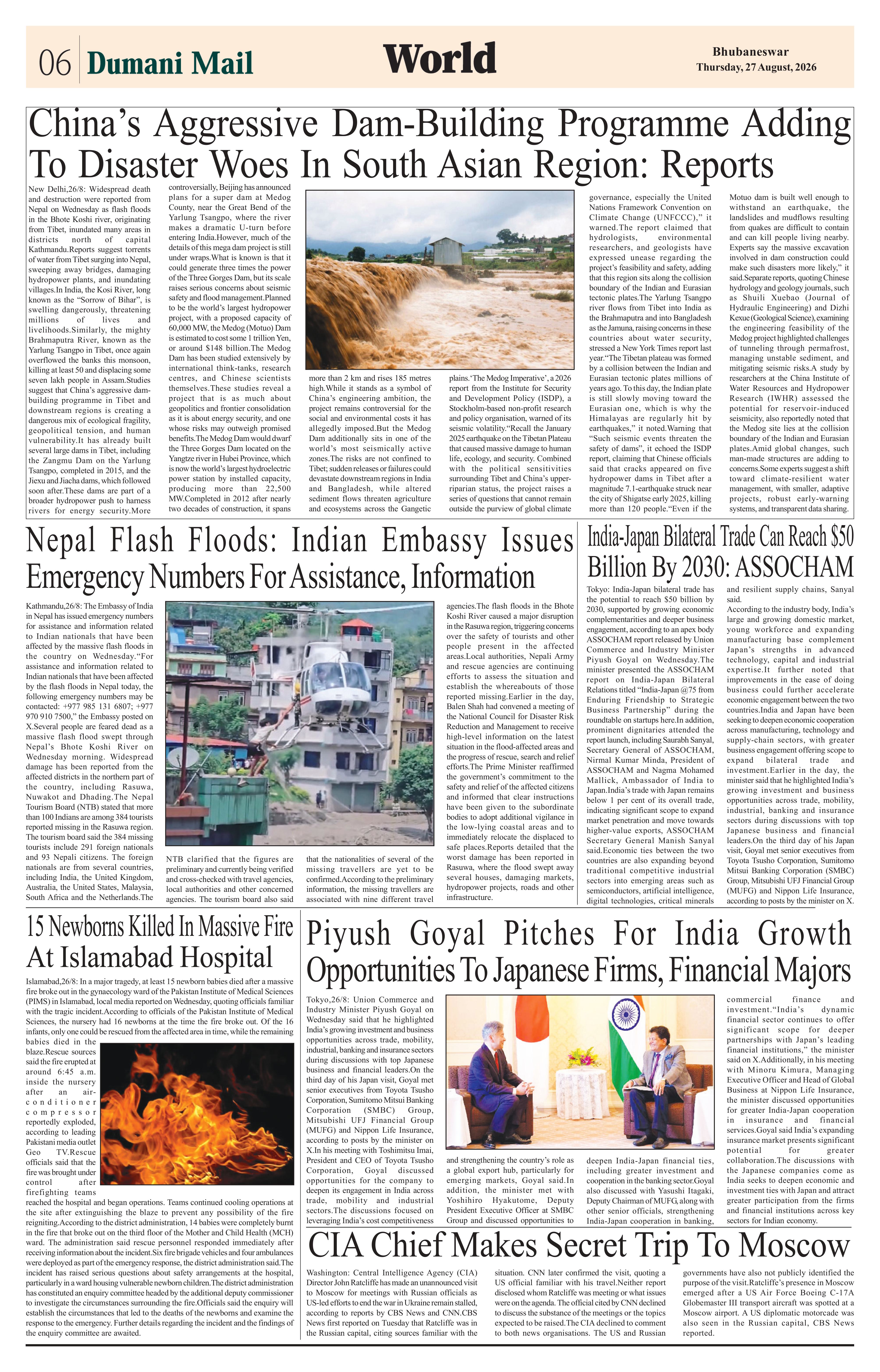 06 Dumani Mail

World

Bhubaneswar
Thursday, 27 August, 2026

China's Aggressive Dam-Building Programme Adding To Disaster Woes In South Asian Region: Reports

New Delhi,26/8: Widespread death and destruction were reported from Nepal on Wednesday as flash floods in the Bhote Koshi river, originating from Tibet, inundated many areas in districts north of capital Kathmandu.Reports suggest torrents of water from Tibet surging into Nepal, sweeping away bridges, damaging hydropower plants, and inundating villages.In India, the Kosi River, long known as the "Sorrow of Bihar", is swelling dangerously, threatening millions of lives and livelihoods.Similarly, the mighty Brahmaputra River, known as the Yarlung Tsangpo in Tibet, once again overflowed the banks this monsoon, killing at least 50 and displacing some seven lakh people in Assam.Studies suggest that China's aggressive dam-building programme in Tibet and downstream regions is creating a dangerous mix of ecological fragility, geopolitical tension, and human vulnerability.It has already built several large dams in Tibet, including the Zangmu Dam on the Yarlung Tsangpo, completed in 2015, and the Jiexu and Jiacha dams, which followed soon after.These dams are part of a broader hydropower push to harness rivers for energy security.More controversially, Beijing has announced plans for a super dam at Medog County, near the Great Bend of the Yarlung Tsangpo, where the river makes a dramatic U-turn before entering India.However, much of the details of this mega dam project is still under wraps.What is known is that it could generate three times the power of the Three Gorges Dam, but its scale raises serious concerns about seismic safety and flood management.Planned to be the world's largest hydropower project, with a proposed capacity of 60,000 MW, the Medog (Motuo) Dam is estimated to cost some 1 trillion Yen, or around $148 billion.The Medog Dam has been studied extensively by international think-tanks, research centres, and Chinese scientists themselves.These studies reveal a project that is as much about geopolitics and frontier consolidation as it is about energy security, and one whose risks may outweigh promised benefits.The Medog Dam would dwarf the Three Gorges Dam located on the Yangtze river in Hubei Province, which is now the world's largest hydroelectric power station by installed capacity, producing more than 22,500 MW.Completed in 2012 after nearly two decades of construction, it spans more than 2 km and rises 185 metres high.While it stands as a symbol of China's engineering ambition, the project remains controversial for the social and environmental costs it has allegedly imposed.But the Medog Dam additionally sits in one of the world's most seismically active zones.The risks are not confined to Tibet; sudden releases or failures could devastate downstream regions in India and Bangladesh, while altered sediment flows threaten agriculture and ecosystems across the Gangetic plains.'The Medog Imperative', a 2026 report from the Institute for Security and Development Policy (ISDP), a Stockholm-based non-profit research and policy organisation, warned of its seismic volatility."Recall the January 2025 earthquake on the Tibetan Plateau that caused massive damage to human life, ecology, and security. Combined with the political sensitivities surrounding Tibet and China's upper-riparian status, the project raises a series of questions that cannot remain outside the purview of global climate governance, especially the United Nations Framework Convention on Climate Change (UNFCCC)," it warned.The report claimed that hydrologists, environmental researchers, and geologists have expressed unease regarding the project's feasibility and safety, adding that this region sits along the collision boundary of the Indian and Eurasian tectonic plates.The Yarlung Tsangpo river flows from Tibet into India as the Brahmaputra and into Bangladesh as the Jamuna, raising concerns in these countries about water security, stressed a New York Times report last year."The Tibetan plateau was formed by a collision between the Indian and Eurasian tectonic plates millions of years ago. To this day, the Indian plate is still slowly moving toward the Eurasian one, which is why the Himalayas are regularly hit by earthquakes," it noted.Warning that "Such seismic events threaten the safety of dams", it echoed the ISDP report, claiming that Chinese officials said that cracks appeared on five hydropower dams in Tibet after a magnitude 7.1-earthquake struck near the city of Shigatse early 2025, killing more than 120 people."Even if the Motuo dam is built well enough to withstand an earthquake, the landslides and mudflows resulting from quakes are difficult to contain and can kill people living nearby. Experts say the massive excavation involved in dam construction could make such disasters more likely," it said.Separate reports, quoting Chinese hydrology and geology journals, such as Shuili Xuebao (Journal of Hydraulic Engineering) and Dizhi Kexue (Geological Science), examining the engineering feasibility of the Medog project highlighted challenges of tunneling through permafrost, managing unstable sediment, and mitigating seismic risks.A study by researchers at the China Institute of Water Resources and Hydropower Research (IWHR) assessed the potential for reservoir-induced seismicity, also reportedly noted that the Medog site lies at the collision boundary of the Indian and Eurasian plates.Amid global changes, such man-made structures are adding to concerns.Some experts suggest a shift toward climate-resilient water management, with smaller, adaptive projects, robust early-warning systems, and transparent data sharing.

Nepal Flash Floods: Indian Embassy Issues Emergency Numbers For Assistance, Information

Kathmandu,26/8: The Embassy of India in Nepal has issued emergency numbers for assistance and information related to Indian nationals that have been affected by the massive flash floods in the country on Wednesday."For assistance and information related to Indian nationals that have been affected by the flash floods in Nepal today, the following emergency numbers may be contacted: +977 985 131 6807; +977 970 910 7500," the Embassy posted on X.Several people are feared dead as a massive flash flood swept through Nepal's Bhote Koshi River on Wednesday morning. Widespread damage has been reported from the affected districts in the northern part of the country, including Rasuwa, Nuwakot and Dhading.The Nepal Tourism Board (NTB) stated that more than 100 Indians are among 384 tourists reported missing in the Rasuwa region. The tourism board said the 384 missing tourists include 291 foreign nationals and 93 Nepali citizens. The foreign nationals are from several countries, including India, the United Kingdom, Australia, the United States, Malaysia, South Africa and the Netherlands.The NTB clarified that the figures are preliminary and currently being verified and cross-checked with travel agencies, local authorities and other concerned agencies. The tourism board also said that the nationalities of several of the missing travellers are yet to be confirmed.According to the preliminary information, the missing travellers are associated with nine different travel agencies.The flash floods in the Bhote Koshi River caused a major disruption in the Rasuwa region, triggering concerns over the safety of tourists and other people present in the affected areas.Local authorities, Nepali Army and rescue agencies are continuing efforts to assess the situation and establish the whereabouts of those reported missing.Earlier in the day, Balen Shah had convened a meeting of the National Council for Disaster Risk Reduction and Management to receive high-level information on the latest situation in the flood-affected areas and the progress of rescue, search and relief efforts.The Prime Minister reaffirmed the government's commitment to the safety and relief of the affected citizens and informed that clear instructions have been given to the subordinate bodies to adopt additional vigilance in the low-lying coastal areas and to immediately relocate the displaced to safe places.Reports detailed that the worst damage has been reported in Rasuwa, where the flood swept away several houses, damaging markets, hydropower projects, roads and other infrastructure.

India-Japan Bilateral Trade Can Reach $50 Billion By 2030: ASSOCHAM

Tokyo: India-Japan bilateral trade has the potential to reach $50 billion by 2030, supported by growing economic complementarities and deeper business engagement, according to an apex body ASSOCHAM report released by Union Commerce and Industry Minister Piyush Goyal on Wednesday.The minister presented the ASSOCHAM report on India-Japan Bilateral Relations titled "India-Japan @75 from Enduring Friendship to Strategic Business Partnership" during the roundtable on startups here.In addition, prominent dignitaries attended the report launch, including Saurabh Sanyal, Secretary General of ASSOCHAM, Nirmal Kumar Minda, President of ASSOCHAM and Nagma Mohamed Mallick, Ambassador of India to Japan.India's trade with Japan remains below 1 per cent of its overall trade, indicating significant scope to expand market penetration and move towards higher-value exports, ASSOCHAM Secretary General Manish Sanyal said.Economic ties between the two countries are also expanding beyond traditional competitive industrial sectors into emerging areas such as semiconductors, artificial intelligence, digital technologies, critical minerals and resilient supply chains, Sanyal said.
According to the industry body, India's large and growing domestic market, young workforce and expanding manufacturing base complement Japan's strengths in advanced technology, capital and industrial expertise.It further noted that improvements in the ease of doing business could further accelerate economic engagement between the two countries.India and Japan have been seeking to deepen economic cooperation across manufacturing, technology and supply-chain sectors, with greater business engagement offering scope to expand bilateral trade and investment.Earlier in the day, the minister said that he highlighted India's growing investment and business opportunities across trade, mobility, industrial, banking and insurance sectors during discussions with top Japanese business and financial leaders.On the third day of his Japan visit, Goyal met senior executives from Toyota Tsusho Corporation, Sumitomo Mitsui Banking Corporation (SMBC) Group, Mitsubishi UFJ Financial Group (MUFG) and Nippon Life Insurance, according to posts by the minister on X.

15 Newborns Killed In Massive Fire At Islamabad Hospital

Islamabad,26/8: In a major tragedy, at least 15 newborn babies died after a massive fire broke out in the gynaecology ward of the Pakistan Institute of Medical Sciences (PIMS) in Islamabad, local media reported on Wednesday, quoting officials familiar with the tragic incident.According to officials of the Pakistan Institute of Medical Sciences, the nursery had 16 newborns at the time the fire broke out. Of the 16 infants, only one could be rescued from the affected area in time, while the remaining babies died in the blaze.Rescue sources said the fire erupted at around 6:45 a.m. inside the nursery after an air-conditioner compressor reportedly exploded, according to leading Pakistani media outlet Geo TV.Rescue officials said that the fire was brought under control after firefighting teams reached the hospital and began operations. Teams continued cooling operations at the site after extinguishing the blaze to prevent any possibility of the fire reigniting.According to the district administration, 14 babies were completely burnt in the fire that broke out on the third floor of the Mother and Child Health (MCH) ward. The administration said rescue personnel responded immediately after receiving information about the incident.Six fire brigade vehicles and four ambulances were deployed as part of the emergency response, the district administration said.The incident has raised serious questions about safety arrangements at the hospital, particularly in a ward housing vulnerable newborn children.The district administration has constituted an enquiry committee headed by the additional deputy commissioner to investigate the circumstances surrounding the fire.Officials said the enquiry will establish the circumstances that led to the deaths of the newborns and examine the response to the emergency. Further details regarding the incident and the findings of the enquiry committee are awaited.

Piyush Goyal Pitches For India Growth Opportunities To Japanese Firms, Financial Majors

Tokyo,26/8: Union Commerce and Industry Minister Piyush Goyal on Wednesday said that he highlighted India's growing investment and business opportunities across trade, mobility, industrial, banking and insurance sectors during discussions with top Japanese business and financial leaders.On the third day of his Japan visit, Goyal met senior executives from Toyota Tsusho Corporation, Sumitomo Mitsui Banking Corporation (SMBC) Group, Mitsubishi UFJ Financial Group (MUFG) and Nippon Life Insurance, according to posts by the minister on X.In his meeting with Toshimitsu Imai, President and CEO of Toyota Tsusho Corporation, Goyal discussed opportunities for the company to deepen its engagement in India across trade, mobility and industrial sectors.The discussions focused on leveraging India's cost competitiveness and strengthening the country's role as a global export hub, particularly for emerging markets, Goyal said.In addition, the minister met with Yoshihiro Hyakutome, Deputy President Executive Officer at SMBC Group and discussed opportunities to deepen India-Japan financial ties, including greater investment and cooperation in the banking sector.Goyal also discussed with Yasushi Itagaki, Deputy Chairman of MUFG, along with other senior officials, strengthening India-Japan cooperation in banking, commercial finance and investment."India's dynamic financial sector continues to offer significant scope for deeper partnerships with Japan's leading financial institutions," the minister said on X.Additionally, in his meeting with Minoru Kimura, Managing Executive Officer and Head of Global Business at Nippon Life Insurance, the minister discussed opportunities for greater India-Japan cooperation in insurance and financial services.Goyal said India's expanding insurance market presents significant potential for greater collaboration.The discussions with the Japanese companies come as India seeks to deepen economic and investment ties with Japan and attract greater participation from the firms and financial institutions across key sectors for Indian economy.

CIA Chief Makes Secret Trip To Moscow

Washington: Central Intelligence Agency (CIA) Director John Ratcliffe has made an unannounced visit to Moscow for meetings with Russian officials as US-led efforts to end the war in Ukraine remain stalled, according to reports by CBS News and CNN.CBS News first reported on Tuesday that Ratcliffe was in the Russian capital, citing sources familiar with the situation. CNN later confirmed the visit, quoting a US official familiar with his travel.Neither report disclosed whom Ratcliffe was meeting or what issues were on the agenda. The official cited by CNN declined to discuss the substance of the meetings or the topics expected to be raised.The CIA declined to comment to both news organisations. The US and Russian governments have also not publicly identified the purpose of the visit.Ratcliffe's presence in Moscow emerged after a US Air Force Boeing C-17A Globemaster III transport aircraft was spotted at a Moscow airport. A US diplomatic motorcade was also seen in the Russian capital, CBS News reported.